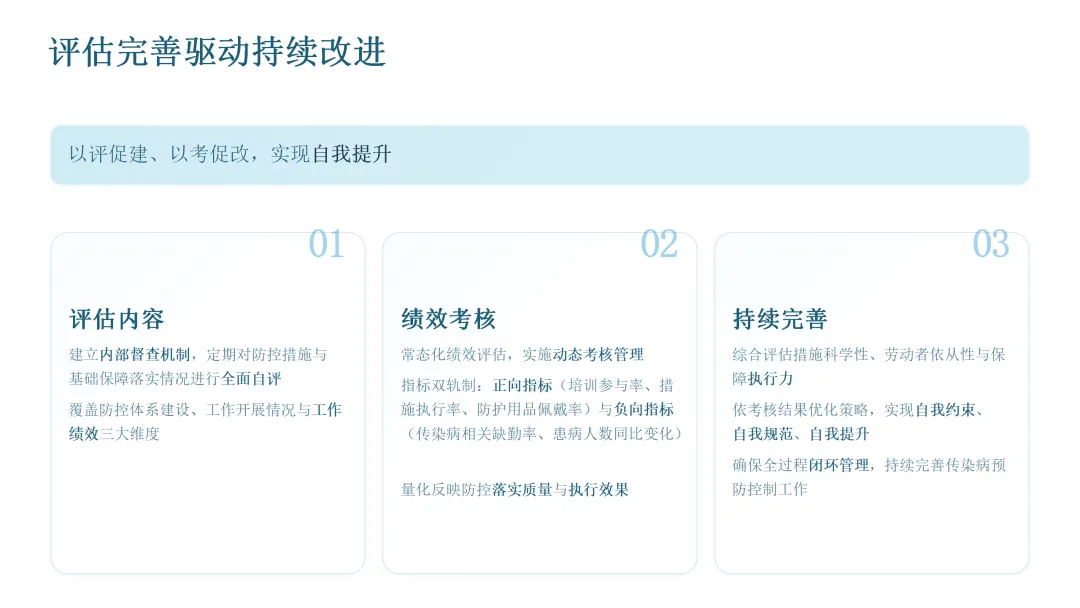 评估完善驱动持续改进

以评促建、以考促改，实现自我提升

01

评估内容

建立内部督查机制，定期对防控措施与基础保障落实情况进行全面自评

覆盖防控体系建设、工作开展情况与工作绩效三大维度

02

绩效考核

常态化绩效评估，实施动态考核管理

指标双轨制：正向指标（培训参与率、措施执行率、防护用品佩戴率）与负向指标（传染病相关缺勤率、患病人数同比变化）

量化反映防控落实质量与执行效果

03

持续完善

综合评估措施科学性、劳动者依从性与保障执行力

依考核结果优化策略，实现自我约束、自我规范、自我提升

确保全过程闭环管理，持续完善传染病预防控制工作